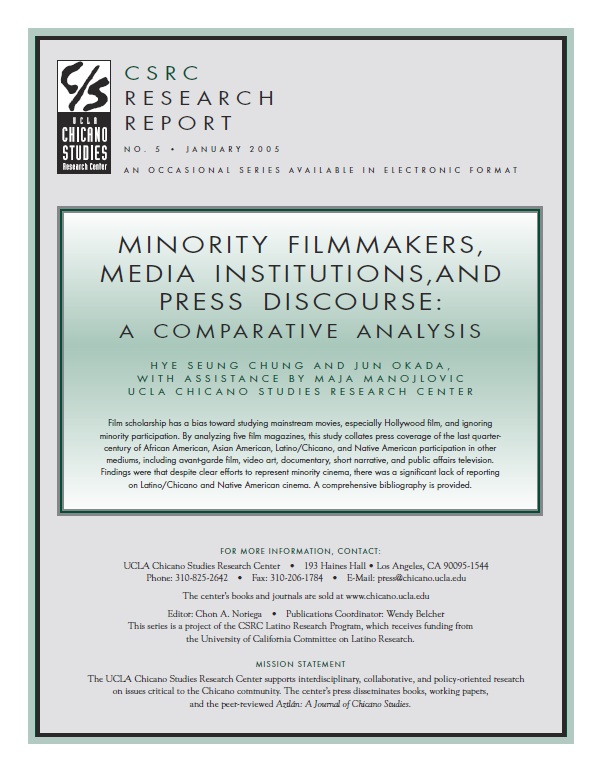 C/S
UCLA
CHICANO
STUDIES
Research Center

CSRC
RESEARCH
REPORT

NO. 5 • JANUARY 2005

AN OCCASIONAL SERIES AVAILABLE IN ELECTRONIC FORMAT

MINORITY FILMMAKERS, MEDIA INSTITUTIONS,AND PRESS DISCOURSE:
A COMPARATIVE ANALYSIS

HYE SEUNG CHUNG AND JUN OKADA,
WITH ASSISTANCE BY MAJA MANOJLOVIC
UCLA CHICANO STUDIES RESEARCH CENTER

Film scholarship has a bias toward studying mainstream movies, especially Hollywood film, and ignoring minority participation. By analyzing five film magazines, this study collates press coverage of the last quarter-century of African American, Asian American, Latino/Chicano, and Native American participation in other mediums, including avant-garde film, video art, documentary, short narrative, and public affairs television. Findings were that despite clear efforts to represent minority cinema, there was a significant lack of reporting on Latino/Chicano and Native American cinema. A comprehensive bibliography is provided.

FOR MORE INFORMATION, CONTACT:

UCLA Chicano Studies Research Center • 193 Haines Hall • Los Angeles, CA 90095-1544
Phone: 310-825-2642 • Fax: 310-206-1784 • E-Mail: press@chicano.ucla.edu

The center's books and journals are sold at www.chicano.ucla.edu

Editor: Chon A. Noriega • Publications Coordinator: Wendy Belcher
This series is a project of the CSRC Latino Research Program, which receives funding from the University of California Committee on Latino Research.

MISSION STATEMENT

The UCLA Chicano Studies Research Center supports interdisciplinary, collaborative, and policy-oriented research on issues critical to the Chicano community. The center's press disseminates books, working papers, and the peer-reviewed Aztlán: A Journal of Chicano Studies.